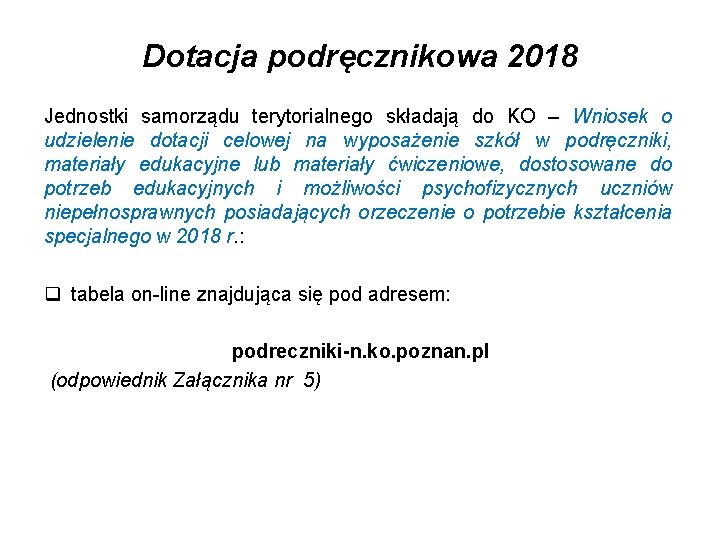 Dotacja podręcznikowa 2018

Jednostki samorządu terytorialnego składają do KO – Wniosek o udzielenie dotacji celowej na wyposażenie szkół w podręczniki, materiały edukacyjne lub materiały ćwiczeniowe, dostosowane do potrzeb edukacyjnych i możliwości psychofizycznych uczniów niepełnosprawnych posiadających orzeczenie o potrzebie kształcenia specjalnego w 2018 r.:

❑ tabela on-line znajdująca się pod adresem:

podreczniki-n.ko.poznan.pl

(odpowiednik Załącznika nr 5)